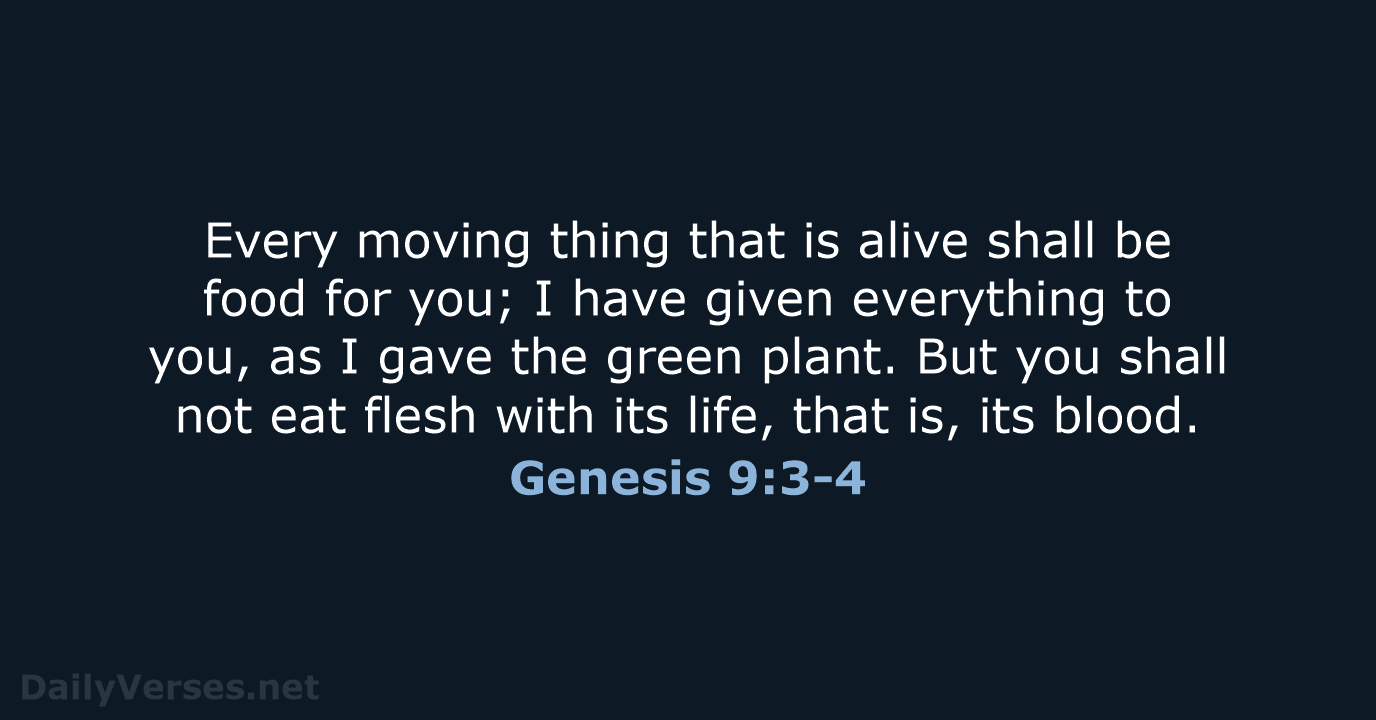 Every moving thing that is alive shall be food for you; I have given everything to you, as I gave the green plant. But you shall not eat flesh with its life, that is, its blood.

Genesis 9:3-4

DailyVerses.net